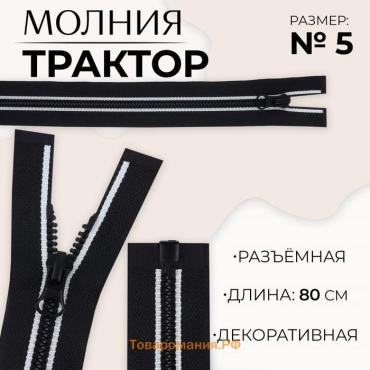 МОЛНИЯ
ТРАКТОР

РАЗМЕР:
№ 5

·РАЗЪЁМНАЯ

·ДЛИНА: 80 СМ

·ДЕКОРАТИВНАЯ

Товаромания.РФ